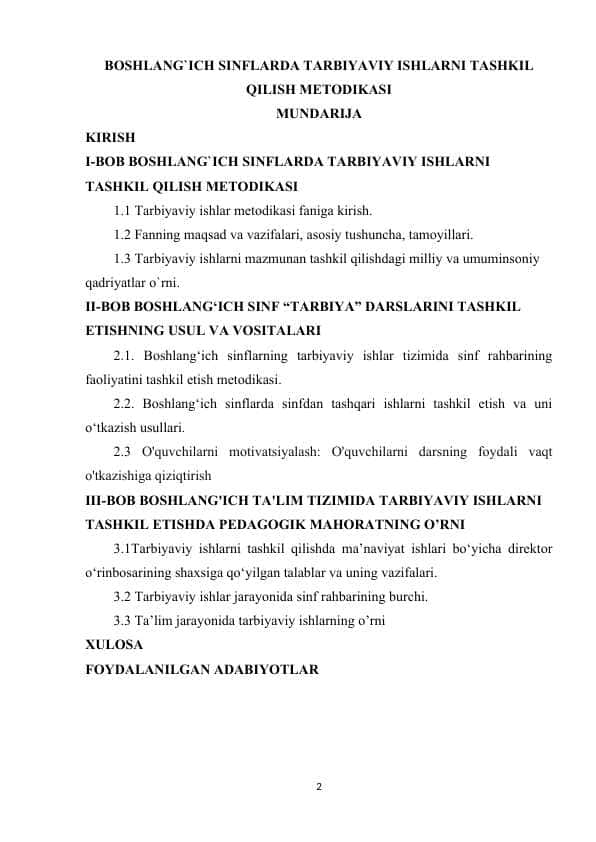 BOSHLANG`ICH SINFLARDA TARBIYAVIY ISHLARNI TASHKIL QILISH METODIKASI
MUNDARIJA

KIRISH
I-BOB BOSHLANG`ICH SINFLARDA TARBIYAVIY ISHLARNI TASHKIL QILISH METODIKASI

1.1 Tarbiyaviy ishlar metodikasi faniga kirish.

1.2 Fanning maqsad va vazifalari, asosiy tushuncha, tamoyillari.

1.3 Tarbiyaviy ishlarni mazmunan tashkil qilishdagi milliy va umuminsoniy qadriyatlar o`rni.

II-BOB BOSHLANG‘ICH SINF “TARBIYA” DARSLARINI TASHKIL ETISHNING USUL VA VOSITALARI

2.1. Boshlang‘ich sinflarning tarbiyaviy ishlar tizimida sinf rahbarining faoliyatini tashkil etish metodikasi.

2.2. Boshlang‘ich sinflarda sinfdan tashqari ishlarni tashkil etish va uni o‘tkazish usullari.

2.3 O'quvchilarni motivatsiyalash: O'quvchilarni darsning foydali vaqt o'tkazishiga qiziqtirish

III-BOB BOSHLANG'ICH TA'LIM TIZIMIDA TARBIYAVIY ISHLARNI TASHKIL ETISHDA PEDAGOGIK MAHORATNING O’RNI

3.1Tarbiyaviy ishlarni tashkil qilishda ma’naviyat ishlari bo‘yicha direktor o‘rinbosarining shaxsiga qo‘yilgan talablar va uning vazifalari.

3.2 Tarbiyaviy ishlar jarayonida sinf rahbarining burchi.

3.3 Ta’lim jarayonida tarbiyaviy ishlarning o’rni

XULOSA
FOYDALANILGAN ADABIYOTLAR

2